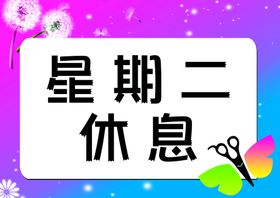 星期二
休息